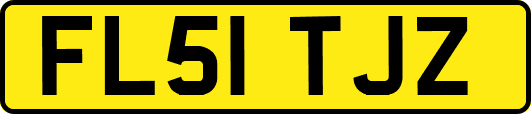 FL51 TJZ